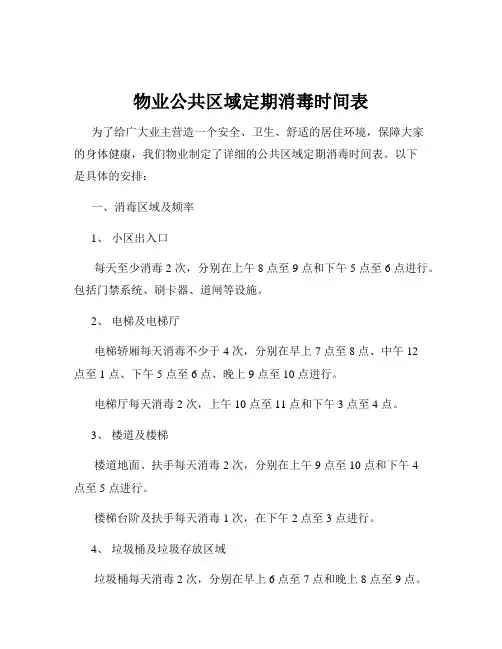 物业公共区域定期消毒时间表

为了给广大业主营造一个安全、卫生、舒适的居住环境，保障大家的身体健康，我们物业制定了详细的公共区域定期消毒时间表。以下是具体的安排：

一、消毒区域及频率

1、 小区出入口

每天至少消毒 2 次，分别在上午 8 点至 9 点和下午 5 点至 6 点进行。包括门禁系统、刷卡器、道闸等设施。

2、 电梯及电梯厅

电梯轿厢每天消毒不少于 4 次，分别在早上 7 点至 8 点、中午 12 点至 1 点、下午 5 点至 6 点、晚上 9 点至 10 点进行。

电梯厅每天消毒 2 次，上午 10 点至 11 点和下午 3 点至 4 点。

3、 楼道及楼梯

楼道地面、扶手每天消毒 2 次，分别在上午 9 点至 10 点和下午 4 点至 5 点进行。

楼梯台阶及扶手每天消毒 1 次，在下午 2 点至 3 点进行。

4、 垃圾桶及垃圾存放区域

垃圾桶每天消毒 2 次，分别在早上 6 点至 7 点和晚上 8 点至 9 点。